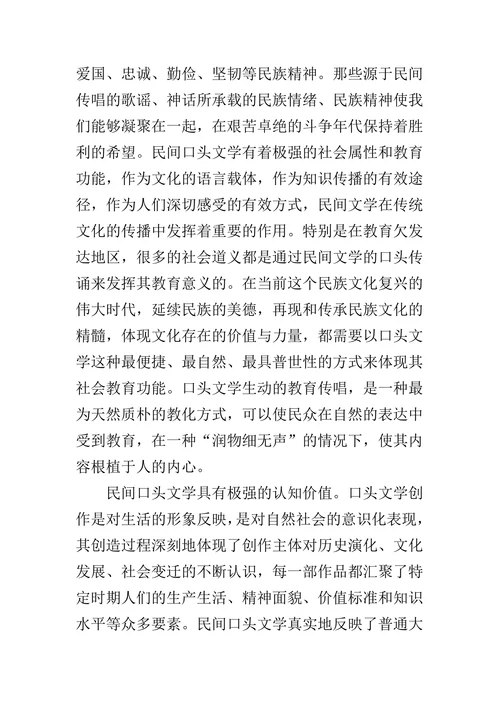 爱国、忠诚、勤俭、坚韧等民族精神。那些源于民间传唱的歌谣、神话所承载的民族情绪、民族精神使我们能够凝聚在一起，在艰苦卓绝的斗争年代保持着胜利的希望。民间口头文学有着极强的社会属性和教育功能，作为文化的语言载体，作为知识传播的有效途径，作为人们深切感受的有效方式，民间文学在传统文化的传播中发挥着重要的作用。特别是在教育欠发达地区，很多的社会道义都是通过民间文学的口头传诵来发挥其教育意义的。在当前这个民族文化复兴的伟大时代，延续民族的美德，再现和传承民族文化的精髓，体现文化存在的价值与力量，都需要以口头文学这种最便捷、最自然、最具普世性的方式来体现其社会教育功能。口头文学生动的教育传唱，是一种最为天然质朴的教化方式，可以使民众在自然的表达中受到教育，在一种“润物细无声”的情况下，使其内容根植于人的内心。

民间口头文学具有极强的认知价值。口头文学创作是对生活的形象反映，是对自然社会的意识化表现，其创造过程深刻地体现了创作主体对历史演化、文化发展、社会变迁的不断认识，每一部作品都汇聚了特定时期人们的生产生活、精神面貌、价值标准和知识水平等众多要素。民间口头文学真实地反映了普通大